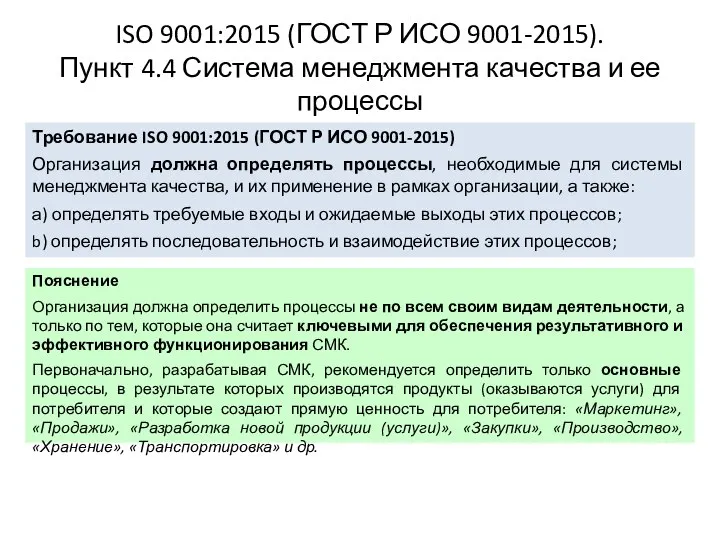 ISO 9001:2015 (ГОСТ Р ИСО 9001-2015). Пункт 4.4 Система менеджмента качества и ее процессы

Требование ISO 9001:2015 (ГОСТ Р ИСО 9001-2015)

Организация должна определять процессы, необходимые для системы менеджмента качества, и их применение в рамках организации, а также:

a) определять требуемые входы и ожидаемые выходы этих процессов;

b) определять последовательность и взаимодействие этих процессов;

Пояснение

Организация должна определить процессы не по всем своим видам деятельности, а только по тем, которые она считает ключевыми для обеспечения результативного и эффективного функционирования СМК.

Первоначально, разрабатывая СМК, рекомендуется определить только основные процессы, в результате которых производятся продукты (оказываются услуги) для потребителя и которые создают прямую ценность для потребителя: «Маркетинг», «Продажи», «Разработка новой продукции (услуги)», «Закупки», «Производство», «Хранение», «Транспортировка» и др.